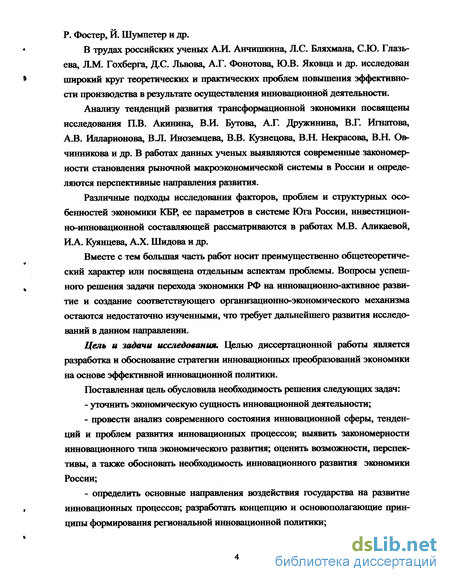 Р. Фостер, Й. Шумпетер и др.

В трудах российских ученых А.И. Анчишкина, Л.С. Бляхмана, С.Ю. Глазьева, Л.М. Гохберга, Д.С. Львова, А.Г. Фонотова, Ю.В. Яковца и др. исследован широкий круг теоретических и практических проблем повышения эффективности производства в результате осуществления инновационной деятельности.

Анализу тенденций развития трансформационной экономики посвящены исследования П.В. Акинина, В.И. Бутова, А.Г. Дружинина, В.Г. Игнатова, А.В. Илларионова, В.Л. Иноземцева, В.В. Кузнецова, В.Н. Некрасова, В.Н. Овчинникова и др. В работах данных ученых выявляются современные закономерности становления рыночной макроэкономической системы в России и определяются перспективные направления развития.

Различные подходы исследования факторов, проблем и структурных особенностей экономики КБР, ее параметров в системе Юга России, инвестиционно-инновационной составляющей рассматриваются в работах М.В. Аликаевой, И.А. Куянцева, А.Х. Шидова и др.

Вместе с тем большая часть работ носит преимущественно общетеоретический характер или посвящена отдельным аспектам проблемы. Вопросы успешного решения задачи перехода экономики РФ на инновационно-активное развитие и создание соответствующего организационно-экономического механизма остаются недостаточно изученными, что требует дальнейшего развития исследований в данном направлении.

Цель и задачи исследования. Целью диссертационной работы является разработка и обоснование стратегии инновационных преобразований экономики на основе эффективной инновационной политики.

Поставленная цель обусловила необходимость решения следующих задач:

- уточнить экономическую сущность инновационной деятельности;

- провести анализ современного состояния инновационной сферы, тенденций и проблем развития инновационных процессов; выявить закономерности инновационного типа экономического развития; оценить возможности, перспективы, а также обосновать необходимость инновационного развития экономики России;

- определить основные направления воздействия государства на развитие инновационных процессов; разработать концепцию и основополагающие принципы формирования региональной инновационной политики;

4

dsLib.net
библиотека диссертаций